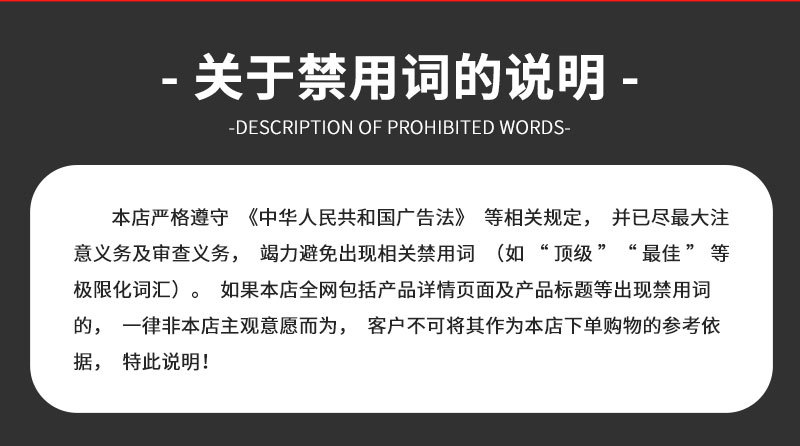 - 关于禁用词的说明 -

-DESCRIPTION OF PROHIBITED WORDS-

本店严格遵守《中华人民共和国广告法》等相关规定，并已尽最大注意义务及审查义务，竭力避免出现相关禁用词（如“顶级”“最佳”等极限化词汇）。如果本店全网包括产品详情页面及产品标题等出现禁用词的，一律非本店主观意愿而为，客户不可将其作为本店下单购物的参考依据，特此说明！